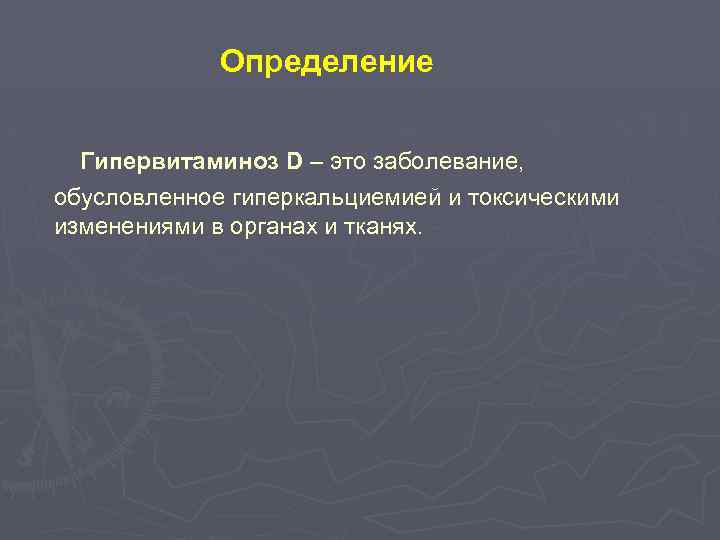 Определение

Гипервитаминоз D – это заболевание, обусловленное гиперкальциемией и токсическими изменениями в органах и тканях.